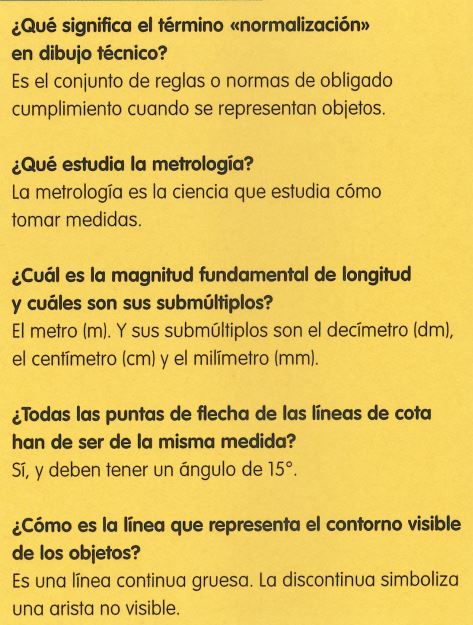 ¿Qué significa el término «normalización» en dibujo técnico?
Es el conjunto de reglas o normas de obligado cumplimiento cuando se representan objetos.

¿Qué estudia la metrología?
La metrología es la ciencia que estudia cómo tomar medidas.

¿Cuál es la magnitud fundamental de longitud y cuáles son sus submúltiplos?
El metro (m). Y sus submúltiplos son el decímetro (dm), el centímetro (cm) y el milímetro (mm).

¿Todas las puntas de flecha de las líneas de cota han de ser de la misma medida?
Sí, y deben tener un ángulo de 15°.

¿Cómo es la línea que representa el contorno visible de los objetos?
Es una línea continua gruesa. La discontinua simboliza una arista no visible.